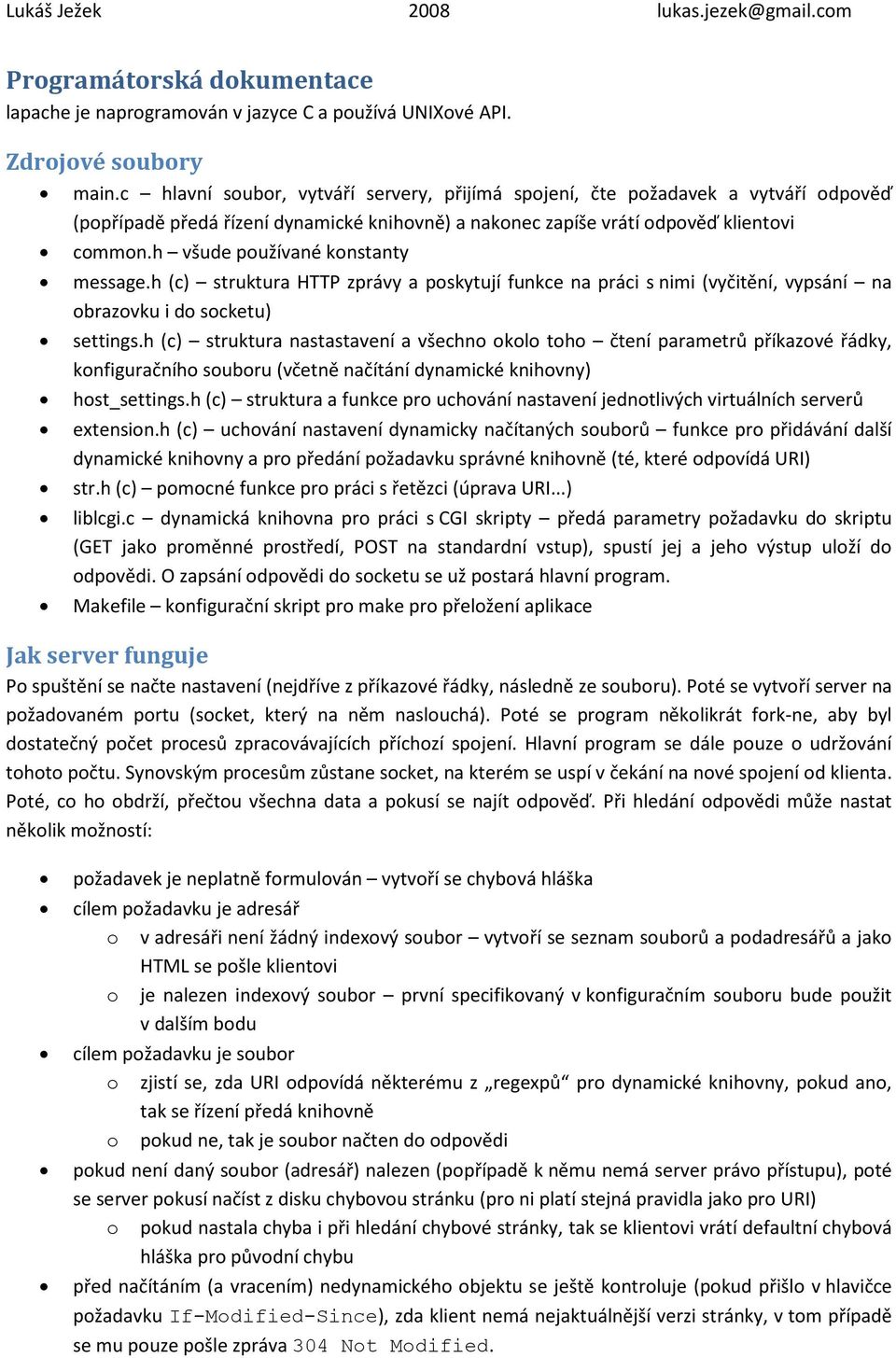 Lukáš Ježek 2008 lukas.jezek@gmail.com

Programátorská dokumentace
lapache je naprogramován v jazyce C a používá UNIXové API.

Zdrojové soubory
• main.c – hlavní soubor, vytváří servery, přijímá spojení, čte požadavek a vytváří odpověď (popřípadě předá řízení dynamické knihovně) a nakonec zapíše vrátí odpověď klientovi
• common.h – všude používané konstanty
• message.h (c) – struktura HTTP zprávy a poskytují funkce na práci s nimi (vyčitění, vypsání – na obrazovku i do socketu)
• settings.h (c) – struktura nastastavení a všechno okolo toho – čtení parametrů příkazové řádky, konfiguračního souboru (včetně načítání dynamické knihovny)
• host_settings.h (c) – struktura a funkce pro uchování nastavení jednotlivých virtuálních serverů
• extension.h (c) – uchování nastavení dynamicky načítaných souborů – funkce pro přidávání další dynamické knihovny a pro předání požadavku správné knihovně (té, které odpovídá URI)
• str.h (c) – pomocné funkce pro práci s řetězci (úprava URI...)
• liblcgi.c – dynamická knihovna pro práci s CGI skripty – předá parametry požadavku do skriptu (GET jako proměnné prostředí, POST na standardní vstup), spustí jej a jeho výstup uloží do odpovědi. O zapsání odpovědi do socketu se už postará hlavní program.
• Makefile – konfigurační skript pro make pro přeložení aplikace

Jak server funguje
Po spuštění se načte nastavení (nejdříve z příkazové řádky, následně ze souboru). Poté se vytvoří server na požadovaném portu (socket, který na něm naslouchá). Poté se program několikrát fork-ne, aby byl dostatečný počet procesů zpracovávajících příchozí spojení. Hlavní program se dále pouze o udržování tohoto počtu. Synovským procesům zůstane socket, na kterém se uspí v čekání na nové spojení od klienta. Poté, co ho obdrží, přečtou všechna data a pokusí se najít odpověď. Při hledání odpovědi může nastat několik možností:

• požadavek je neplatně formulován – vytvoří se chybová hláška
• cílem požadavku je adresář
 o v adresáři není žádný indexový soubor – vytvoří se seznam souborů a podadresářů a jako HTML se pošle klientovi
 o je nalezen indexový soubor – první specifikovaný v konfiguračním souboru bude použit v dalším bodu
• cílem požadavku je soubor
 o zjistí se, zda URI odpovídá některému z „regexpů“ pro dynamické knihovny, pokud ano, tak se řízení předá knihovně
 o pokud ne, tak je soubor načten do odpovědi
• pokud není daný soubor (adresář) nalezen (popřípadě k němu nemá server právo přístupu), poté se server pokusí načíst z disku chybovou stránku (pro ni platí stejná pravidla jako pro URI)
 o pokud nastala chyba i při hledání chybové stránky, tak se klientovi vrátí defaultní chybová hláška pro původní chybu
• před načítáním (a vracením) nedynamického objektu se ještě kontroluje (pokud přišlo v hlavičce požadavku If-Modified-Since), zda klient nemá nejaktuálnější verzi stránky, v tom případě se mu pouze pošle zpráva 304 Not Modified.